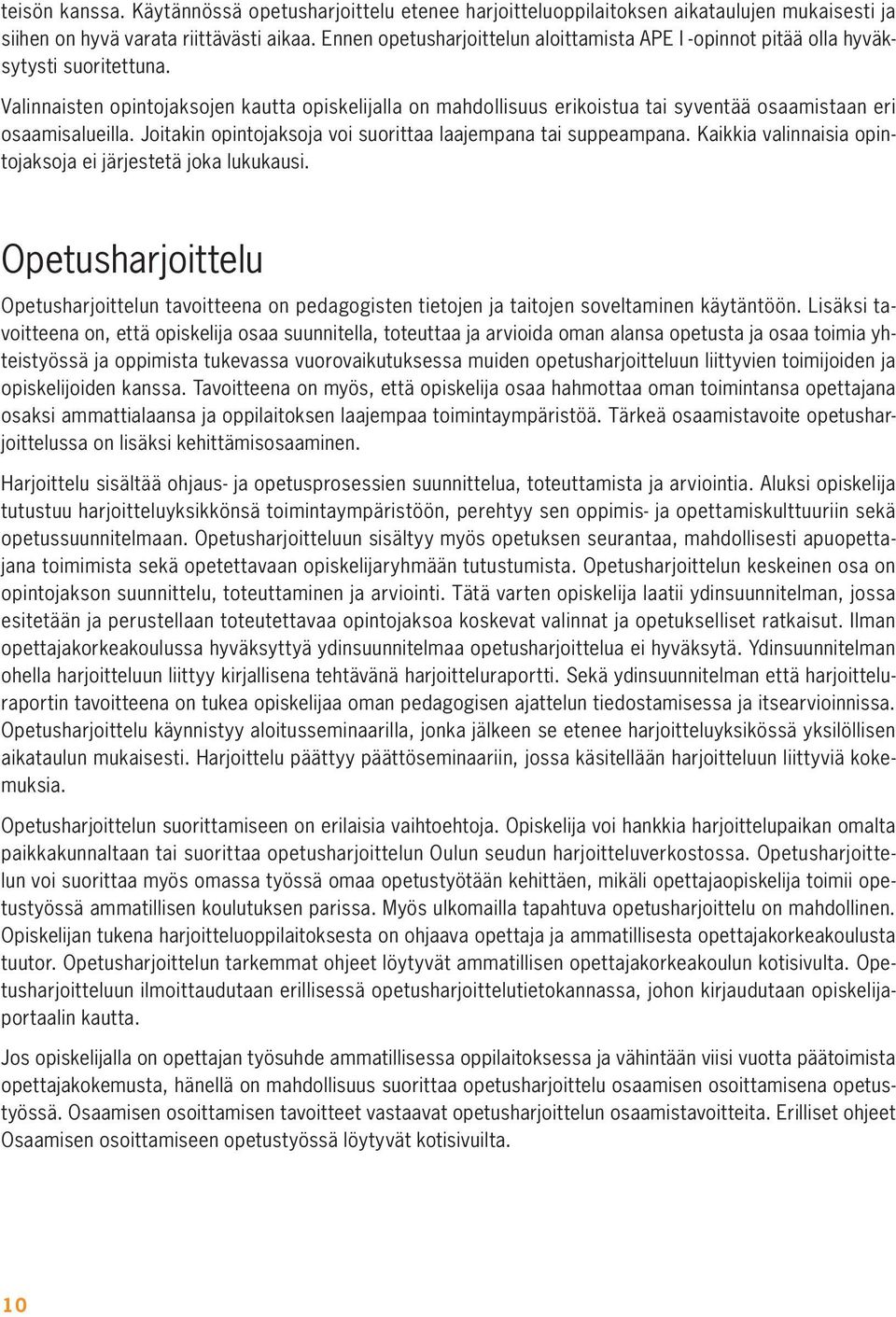 teisön kanssa. Käytännössä opetusharjoittelu etenee harjoitteluoppilaitoksen aikataulujen mukaisesti ja siihen on hyvä varata riittävästi aikaa. Ennen opetusharjoittelun aloittamista APE I -opinnot pitää olla hyväksytysti suoritettuna.

Valinnaisten opintojaksojen kautta opiskelijalla on mahdollisuus erikoistua tai syventää osaamistaan eri osaamisalueilla. Joitakin opintojaksoja voi suorittaa laajempana tai suppeampana. Kaikkia valinnaisia opintojaksoja ei järjestetä joka lukukausi.

Opetusharjoittelu

Opetusharjoittelun tavoitteena on pedagogisten tietojen ja taitojen soveltaminen käytäntöön. Lisäksi tavoitteena on, että opiskelija osaa suunnitella, toteuttaa ja arvioida oman alansa opetusta ja osaa toimia yhteistyössä ja oppimista tukevassa vuorovaikutuksessa muiden opetusharjoitteluun liittyvien toimijoiden ja opiskelijoiden kanssa. Tavoitteena on myös, että opiskelija osaa hahmottaa oman toimintansa opettajana osaksi ammattialaansa ja oppilaitoksen laajempaa toimintaympäristöä. Tärkeä osaamistavoite opetusharjoittelussa on lisäksi kehittämisosaaminen.

Harjoittelu sisältää ohjaus- ja opetusprosessien suunnittelua, toteuttamista ja arviointia. Aluksi opiskelija tutustuu harjoitteluyksikkönsä toimintaympäristöön, perehtyy sen oppimis- ja opettamiskulttuuriin sekä opetussuunnitelmaan. Opetusharjoitteluun sisältyy myös opetuksen seurantaa, mahdollisesti apuopettajana toimimista sekä opetettavaan opiskelijaryhmään tutustumista. Opetusharjoittelun keskeinen osa on opintojakson suunnittelu, toteuttaminen ja arviointi. Tätä varten opiskelija laatii ydinsuunnitelman, jossa esitetään ja perustellaan toteutettavaa opintojaksoa koskevat valinnat ja opetukselliset ratkaisut. Ilman opettajakorkeakoulussa hyväksyttyä ydinsuunnitelmaa opetusharjoittelua ei hyväksytä. Ydinsuunnitelman ohella harjoitteluun liittyy kirjallisena tehtävänä harjoitteluraportti. Sekä ydinsuunnitelman että harjoitteluraportin tavoitteena on tukea opiskelijaa oman pedagogisen ajattelun tiedostamisessa ja itsearvioinnissa. Opetusharjoittelu käynnistyy aloitusseminaarilla, jonka jälkeen se etenee harjoitteluyksikössä yksilöllisen aikataulun mukaisesti. Harjoittelu päättyy päättöseminaariin, jossa käsitellään harjoitteluun liittyviä kokemuksia.

Opetusharjoittelun suorittamiseen on erilaisia vaihtoehtoja. Opiskelija voi hankkia harjoittelupaikan omalta paikkakunnaltaan tai suorittaa opetusharjoittelun Oulun seudun harjoitteluverkostossa. Opetusharjoittelun voi suorittaa myös omassa työssä omaa opetustyötään kehittäen, mikäli opettajaopiskelija toimii opetustyössä ammatillisen koulutuksen parissa. Myös ulkomailla tapahtuva opetusharjoittelu on mahdollinen. Opiskelijan tukena harjoitteluoppilaitoksesta on ohjaava opettaja ja ammatillisesta opettajakorkeakoulusta tuutor. Opetusharjoittelun tarkemmat ohjeet löytyvät ammatillisen opettajakorkeakoulun kotisivulta. Opetusharjoitteluun ilmoittaudutaan erillisessä opetusharjoittelutietokannassa, johon kirjaudutaan opiskelijaportaalin kautta.

Jos opiskelijalla on opettajan työsuhde ammatillisessa oppilaitoksessa ja vähintään viisi vuotta päätoimista opettajakokemusta, hänellä on mahdollisuus suorittaa opetusharjoittelu osaamisen osoittamisena opetustyössä. Osaamisen osoittamisen tavoitteet vastaavat opetusharjoittelun osaamistavoitteita. Erilliset ohjeet Osaamisen osoittamiseen opetustyössä löytyvät kotisivuilta.

10